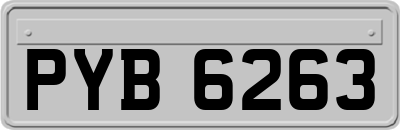 PYB 6263